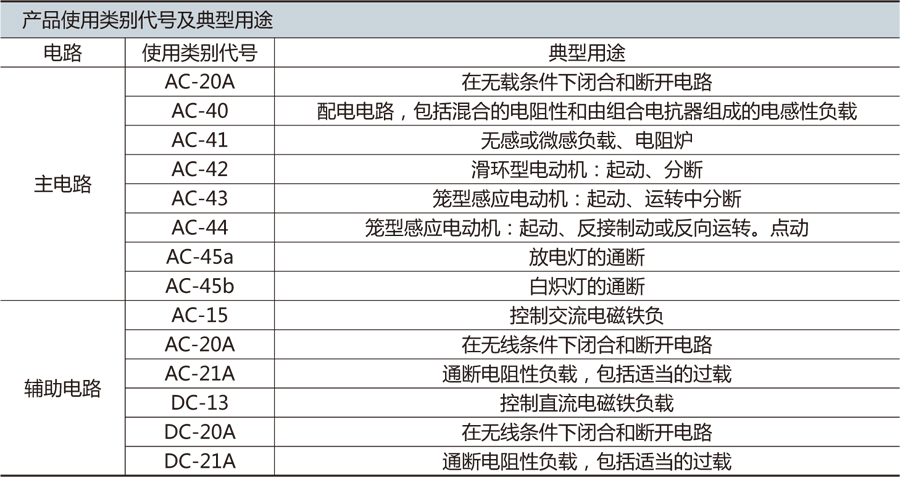 产品使用类别代号及典型用途

| 电路 | 使用类别代号 | 典型用途 |
|---|---|---|
| 主电路 | AC-20A | 在无载条件下闭合和断开电路 |
|  | AC-40 | 配电电路，包括混合的电阻性和由组合电抗器组成的电感性负载 |
|  | AC-41 | 无感或微感负载、电阻炉 |
|  | AC-42 | 滑环型电动机：起动、分断 |
|  | AC-43 | 笼型感应电动机：起动、运转中分断 |
|  | AC-44 | 笼型感应电动机：起动、反接制动或反向运转。点动 |
|  | AC-45a | 放电灯的通断 |
|  | AC-45b | 白炽灯的通断 |
| 辅助电路 | AC-15 | 控制交流电磁铁负 |
|  | AC-20A | 在无线条件下闭合和断开电路 |
|  | AC-21A | 通断电阻性负载，包括适当的过载 |
|  | DC-13 | 控制直流电磁铁负载 |
|  | DC-20A | 在无线条件下闭合和断开电路 |
|  | DC-21A | 通断电阻性负载，包括适当的过载 |